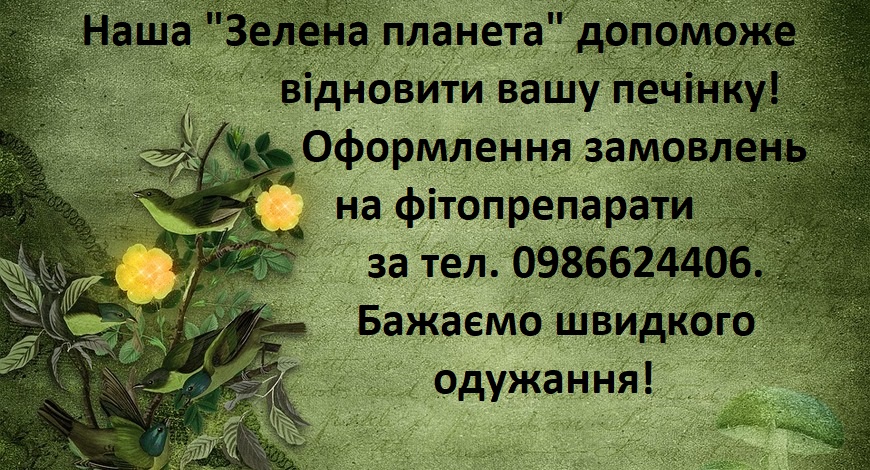 Наша "Зелена планета" допоможе відновити вашу печінку!
Оформлення замовлень на фітопрепарати за тел. 0986624406.
Бажаємо швидкого одужання!